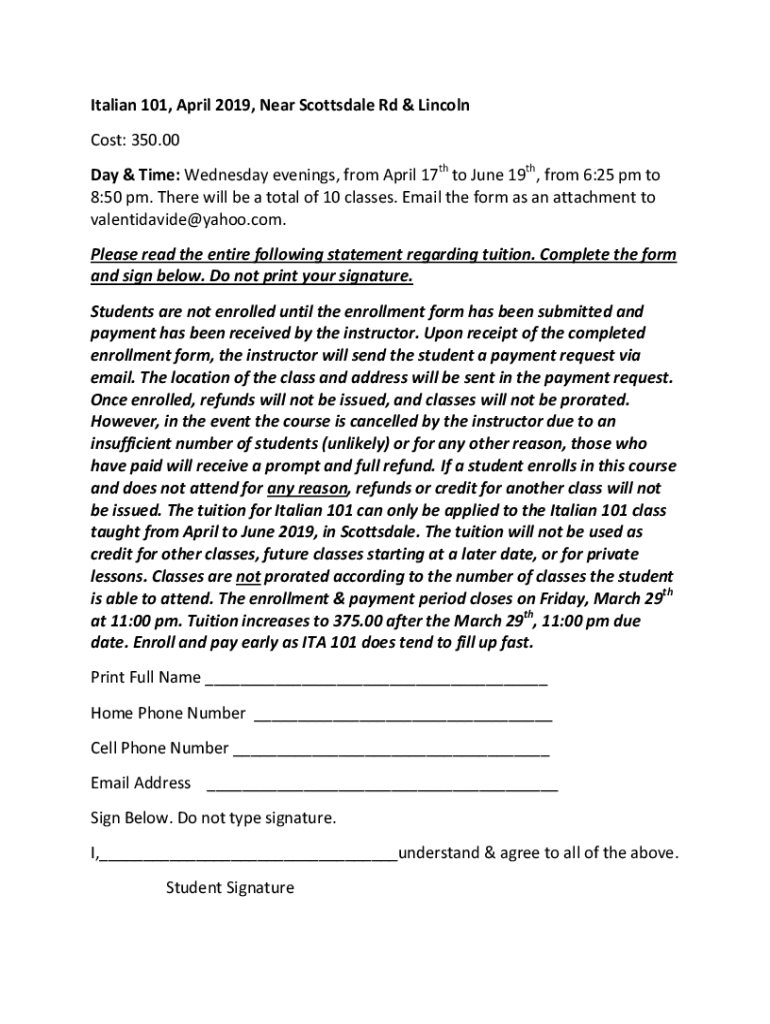 Italian 101, April 2019, Near Scottsdale Rd & Lincoln

Cost: 350.00

Day & Time: Wednesday evenings, from April 17$^{th}$ to June 19$^{th}$, from 6:25 pm to 8:50 pm. There will be a total of 10 classes. Email the form as an attachment to valentidavide@yahoo.com.

Please read the entire following statement regarding tuition. Complete the form and sign below. Do not print your signature.

Students are not enrolled until the enrollment form has been submitted and payment has been received by the instructor. Upon receipt of the completed enrollment form, the instructor will send the student a payment request via email. The location of the class and address will be sent in the payment request. Once enrolled, refunds will not be issued, and classes will not be prorated. However, in the event the course is cancelled by the instructor due to an insufficient number of students (unlikely) or for any other reason, those who have paid will receive a prompt and full refund. If a student enrolls in this course and does not attend for any reason, refunds or credit for another class will not be issued. The tuition for Italian 101 can only be applied to the Italian 101 class taught from April to June 2019, in Scottsdale. The tuition will not be used as credit for other classes, future classes starting at a later date, or for private lessons. Classes are not prorated according to the number of classes the student is able to attend. The enrollment & payment period closes on Friday, March 29$^{th}$ at 11:00 pm. Tuition increases to 375.00 after the March 29$^{th}$, 11:00 pm due date. Enroll and pay early as ITA 101 does tend to fill up fast.

Print Full Name ______________________________________

Home Phone Number _________________________________

Cell Phone Number ___________________________________

Email Address _______________________________________

Sign Below. Do not type signature.

I,_________________________________understand & agree to all of the above.

Student Signature